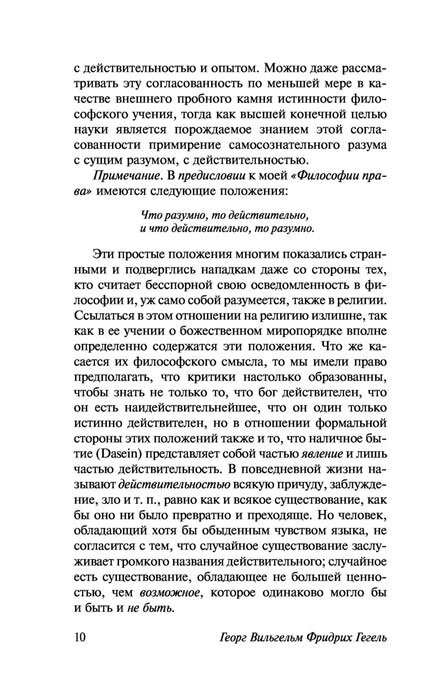 с действительностью и опытом. Можно даже рассматривать эту согласованность по меньшей мере в качестве внешнего пробного камня истинности философского учения, тогда как высшей конечной целью науки является порождаемое знанием этой согласованности примирение самосознательного разума с сущим разумом, с действительностью.

Примечание. В предисловии к моей «Философии права» имеются следующие положения:

Что разумно, то действительно,
и что действительно, то разумно.

Эти простые положения многим показались странными и подверглись нападкам даже со стороны тех, кто считает бесспорной свою осведомленность в философии и, уж само собой разумеется, также в религии. Ссылаться в этом отношении на религию излишне, так как в ее учении о божественном миропорядке вполне определенно содержатся эти положения. Что же касается их философского смысла, то мы имели право предполагать, что критики настолько образованны, чтобы знать не только то, что бог действителен, что он есть наидействительнейшее, что он один только истинно действителен, но в отношении формальной стороны этих положений также и то, что наличное бытие (Dasein) представляет собой частью явление и лишь частью действительность. В повседневной жизни называют действительностью всякую причуду, заблуждение, зло и т. п., равно как и всякое существование, как бы оно ни было превратно и преходяще. Но человек, обладающий хотя бы обыденным чувством языка, не согласится с тем, что случайное существование заслуживает громкого названия действительного; случайное есть существование, обладающее не большей ценностью, чем возможное, которое одинаково могло бы и быть и не быть.

10 Георг Вильгельм Фридрих Гегель